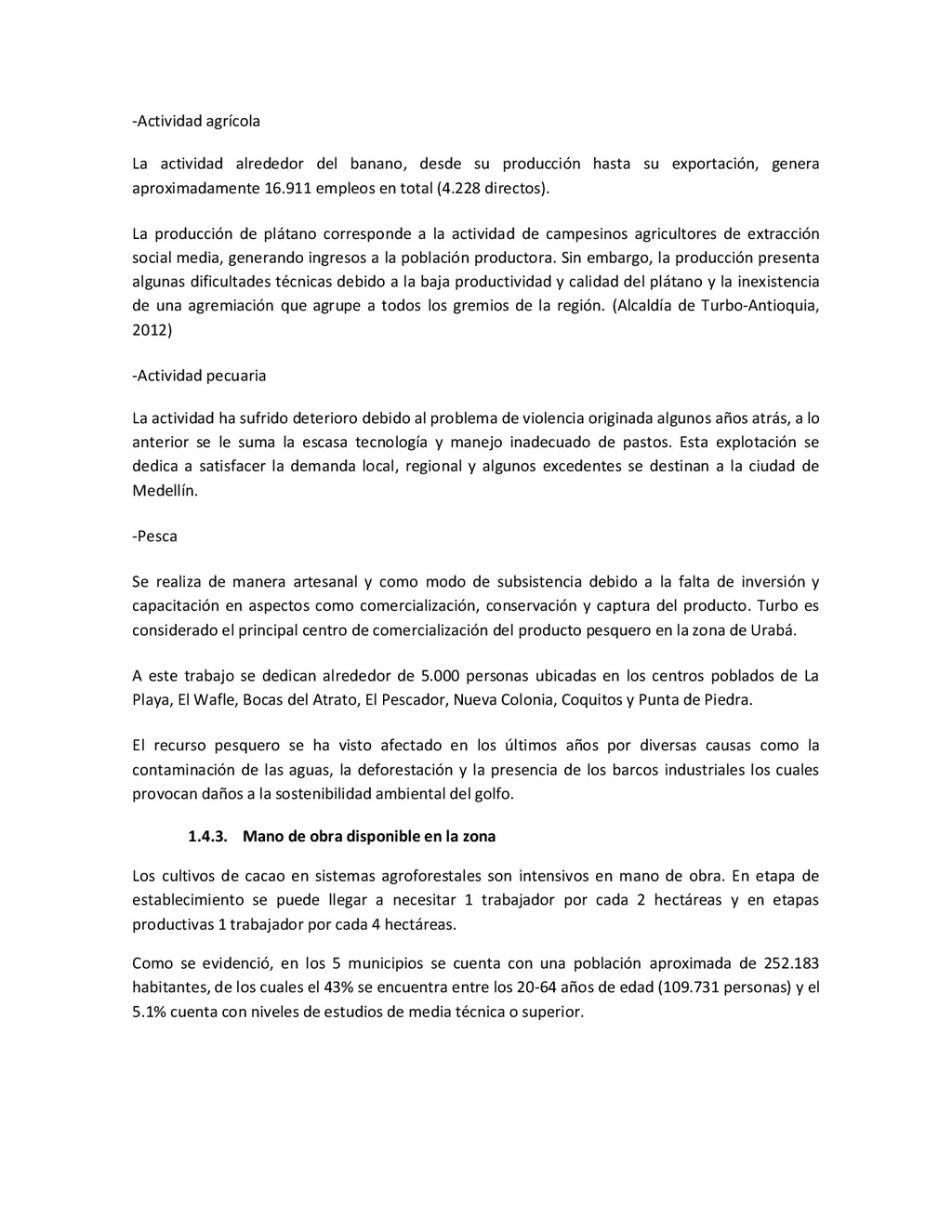 -Actividad agrícola

La actividad alrededor del banano, desde su producción hasta su exportación, genera aproximadamente 16.911 empleos en total (4.228 directos).

La producción de plátano corresponde a la actividad de campesinos agricultores de extracción social media, generando ingresos a la población productora. Sin embargo, la producción presenta algunas dificultades técnicas debido a la baja productividad y calidad del plátano y la inexistencia de una agremiación que agrupe a todos los gremios de la región. (Alcaldía de Turbo-Antioquia, 2012)

-Actividad pecuaria

La actividad ha sufrido deterioro debido al problema de violencia originada algunos años atrás, a lo anterior se le suma la escasa tecnología y manejo inadecuado de pastos. Esta explotación se dedica a satisfacer la demanda local, regional y algunos excedentes se destinan a la ciudad de Medellín.

-Pesca

Se realiza de manera artesanal y como modo de subsistencia debido a la falta de inversión y capacitación en aspectos como comercialización, conservación y captura del producto. Turbo es considerado el principal centro de comercialización del producto pesquero en la zona de Urabá.

A este trabajo se dedican alrededor de 5.000 personas ubicadas en los centros poblados de La Playa, El Wafle, Bocas del Atrato, El Pescador, Nueva Colonia, Coquitos y Punta de Piedra.

El recurso pesquero se ha visto afectado en los últimos años por diversas causas como la contaminación de las aguas, la deforestación y la presencia de los barcos industriales los cuales provocan daños a la sostenibilidad ambiental del golfo.

1.4.3. Mano de obra disponible en la zona

Los cultivos de cacao en sistemas agroforestales son intensivos en mano de obra. En etapa de establecimiento se puede llegar a necesitar 1 trabajador por cada 2 hectáreas y en etapas productivas 1 trabajador por cada 4 hectáreas.

Como se evidenció, en los 5 municipios se cuenta con una población aproximada de 252.183 habitantes, de los cuales el 43% se encuentra entre los 20-64 años de edad (109.731 personas) y el 5.1% cuenta con niveles de estudios de media técnica o superior.